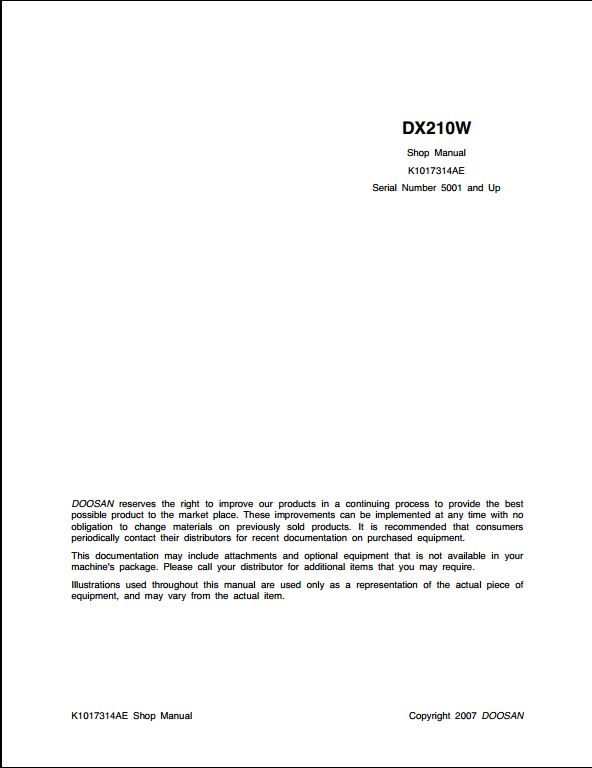 DX210W

Shop Manual

K1017314AE

Serial Number 5001 and Up

DOOSAN reserves the right to improve our products in a continuing process to provide the best possible product to the market place. These improvements can be implemented at any time with no obligation to change materials on previously sold products. It is recommended that consumers periodically contact their distributors for recent documentation on purchased equipment.

This documentation may include attachments and optional equipment that is not available in your machine's package. Please call your distributor for additional items that you may require.

Illustrations used throughout this manual are used only as a representation of the actual piece of equipment, and may vary from the actual item.

K1017314AE Shop Manual

Copyright 2007 DOOSAN